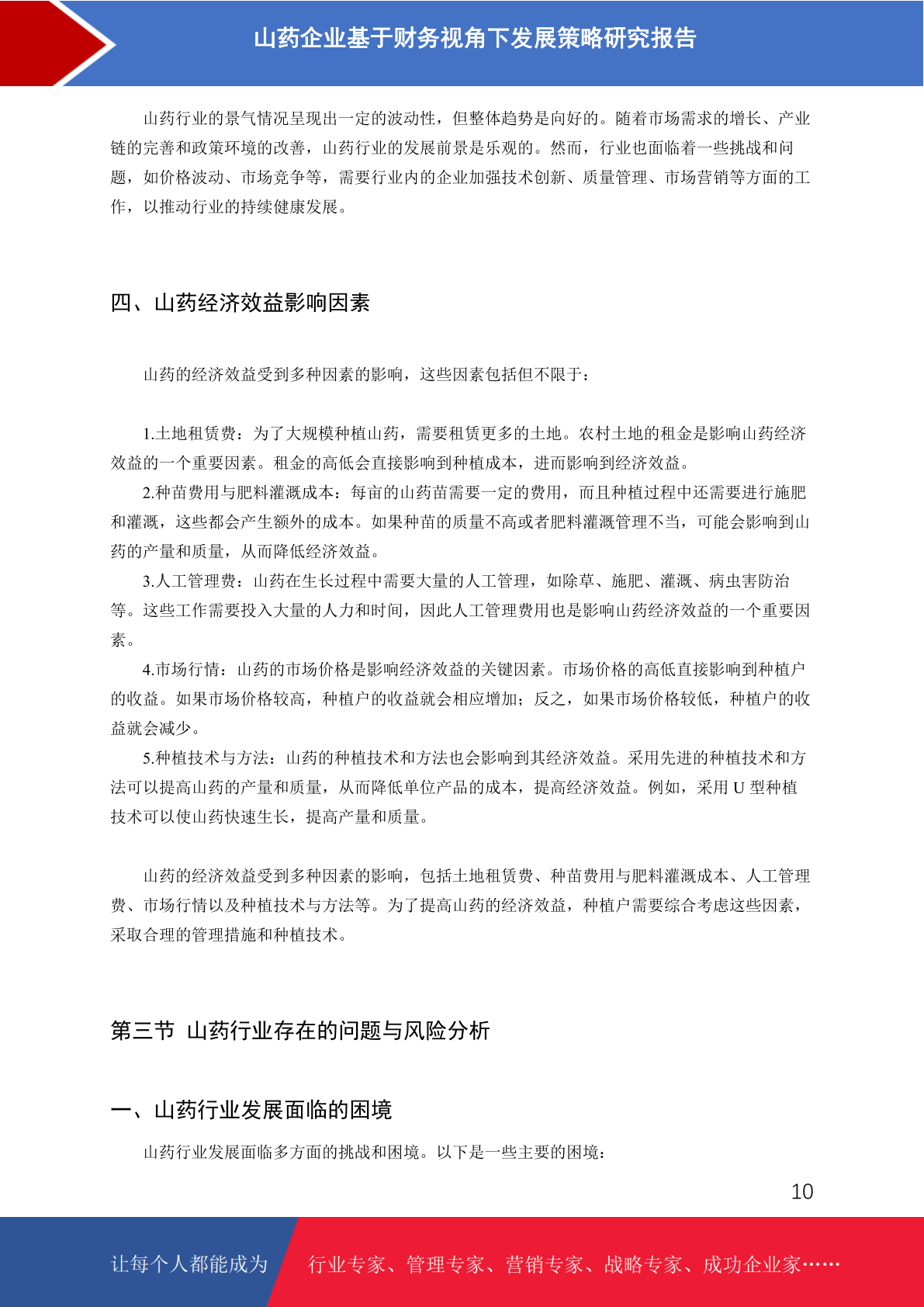 山药企业基于财务视角下发展策略研究报告

山药行业的景气情况呈现出一定的波动性，但整体趋势是向好的。随着市场需求的增长、产业链的完善和政策环境的改善，山药行业的发展前景是乐观的。然而，行业也面临着一些挑战和问题，如价格波动、市场竞争等，需要行业内的企业加强技术创新、质量管理、市场营销等方面的工作，以推动行业的持续健康发展。

四、山药经济效益影响因素

山药的经济效益受到多种因素的影响，这些因素包括但不限于：

1.土地租赁费：为了大规模种植山药，需要租赁更多的土地。农村土地的租金是影响山药经济效益的一个重要因素。租金的高低会直接影响到种植成本，进而影响到经济效益。

2.种苗费用与肥料灌溉成本：每亩的山药苗需要一定的费用，而且种植过程中还需要进行施肥和灌溉，这些都会产生额外的成本。如果种苗的质量不高或者肥料灌溉管理不当，可能会影响到山药的产量和质量，从而降低经济效益。

3.人工管理费：山药在生长过程中需要大量的人工管理，如除草、施肥、灌溉、病虫害防治等。这些工作需要投入大量的人力和时间，因此人工管理费用也是影响山药经济效益的一个重要因素。

4.市场行情：山药的市场价格是影响经济效益的关键因素。市场价格的高低直接影响到种植户的收益。如果市场价格较高，种植户的收益就会相应增加；反之，如果市场价格较低，种植户的收益就会减少。

5.种植技术与方法：山药的种植技术和方法也会影响到其经济效益。采用先进的种植技术和方法可以提高山药的产量和质量，从而降低单位产品的成本，提高经济效益。例如，采用 U 型种植技术可以使山药快速生长，提高产量和质量。

山药的经济效益受到多种因素的影响，包括土地租赁费、种苗费用与肥料灌溉成本、人工管理费、市场行情以及种植技术与方法等。为了提高山药的经济效益，种植户需要综合考虑这些因素，采取合理的管理措施和种植技术。

第三节 山药行业存在的问题与风险分析

一、山药行业发展面临的困境

山药行业发展面临多方面的挑战和困境。以下是一些主要的困境：

10

让每个人都能成为 行业专家、管理专家、营销专家、战略专家、成功企业家……